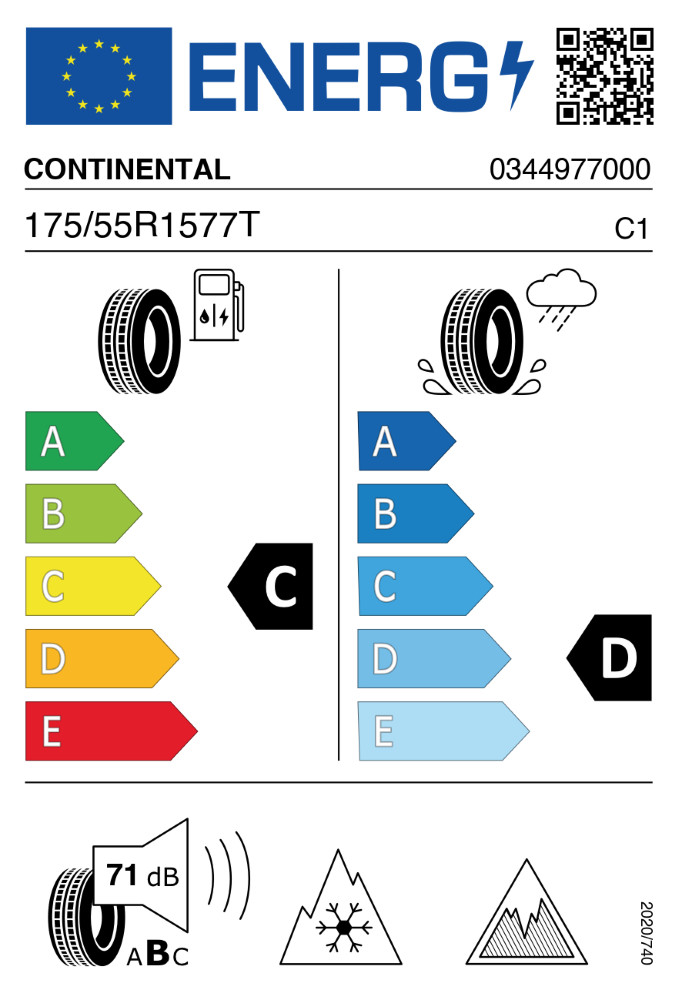 ENERG

CONTINENTAL 0344977000

175/55R1577T C1

A
B
C
D
E

C

A
B
C
D
E

D

71 dB

ABC

2020/740